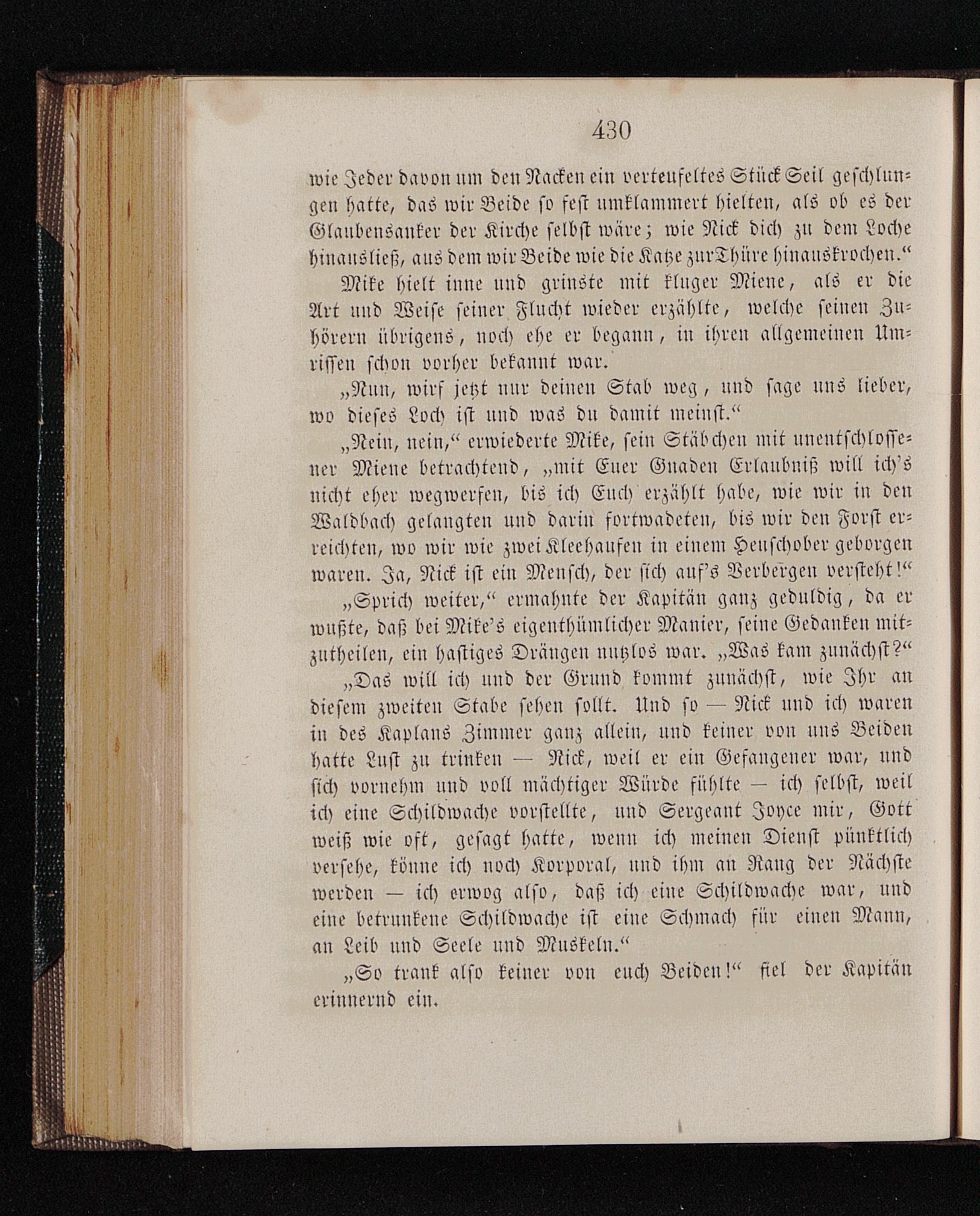 430

wie Jeder davon um den Nacken ein verteufeltes Stück Seil geschlungen hatte, das wir Beide so fest umklammert hielten, als ob es der Glaubensanker der Kirche selbst wäre; wie Nick dich zu dem Loche hinausließ, aus dem wir Beide wie die Katze zur Thüre hinauskrochen.“

Mike hielt inne und grinste mit kluger Miene, als er die Art und Weise seiner Flucht wieder erzählte, welche seinen Zuhörern übrigens, noch ehe er begann, in ihren allgemeinen Umrissen schon vorher bekannt war.

„Nun, wirf jetzt nur deinen Stab weg, und sage uns lieber, wo dieses Loch ist und was du damit meinst.“

„Nein, nein,“ erwiederte Mike, sein Stäbchen mit unentschlossener Miene betrachtend, „mit Euer Gnaden Erlaubniß will ich's nicht eher wegwerfen, bis ich Euch erzählt habe, wie wir in den Waldbach gelangten und darin fortwadeten, bis wir den Forst erreichten, wo wir wie zwei Kleehaufen in einem Heuschober geborgen waren. Ja, Nick ist ein Mensch, der sich auf's Verbergen versteht!“

„Sprich weiter,“ ermahnte der Kapitän ganz geduldig, da er wußte, daß bei Mike's eigenthümlicher Manier, seine Gedanken mitzutheilen, ein hastiges Drängen nutzlos war. „Was kam zunächst?“

„Das will ich und der Grund kommt zunächst, wie Ihr an diesem zweiten Stabe sehen sollt. Und so — Nick und ich waren in des Kaplans Zimmer ganz allein, und keiner von uns Beiden hatte Lust zu trinken — Nick, weil er ein Gefangener war, und sich vornehm und voll mächtiger Würde fühlte — ich selbst, weil ich eine Schildwache vorstellte, und Sergeant Joyce mir, Gott weiß wie oft, gesagt hatte, wenn ich meinen Dienst pünktlich versehe, könne ich noch Korporal, und ihm an Rang der Nächste werden — ich erwog also, daß ich eine Schildwache war, und eine betrunkene Schildwache ist eine Schmach für einen Mann, an Leib und Seele und Muskeln.“

„So trank also keiner von euch Beiden!“ fiel der Kapitän erinnernd ein.